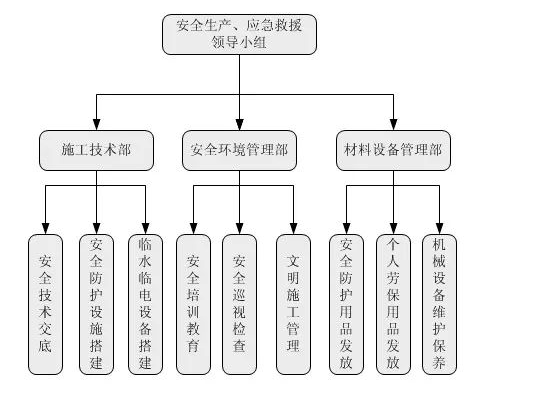 安全生产、应急救援领导小组

施工技术部

安全环境管理部

材料设备管理部

安全技术交底

安全防护设施搭建

临水临电设备搭建

安全培训教育

安全巡视检查

文明施工管理

安全防护用品发放

个人劳保用品发放

机械设备维护保养